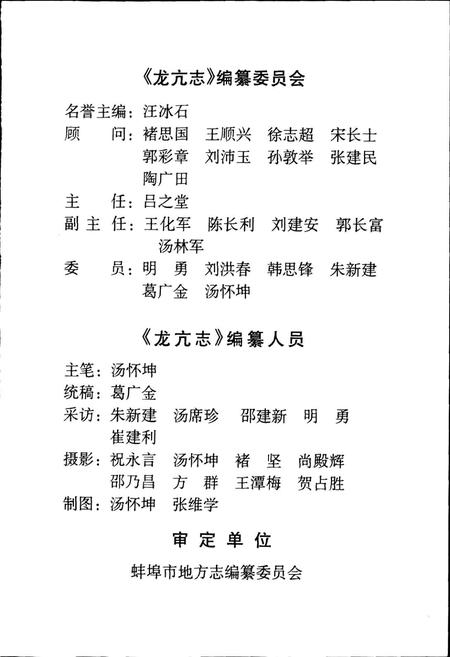 《龙亢志》编纂委员会

名誉主编：汪冰石
顾　　问：褚思国　王顺兴　徐志超　宋长士
　　　　　郭彩章　刘沛玉　孙敦举　张建民
　　　　　陶广田
主　　任：吕之堂
副 主 任：王化军　陈长利　刘建安　郭长富
　　　　　汤林军
委　　员：明　勇　刘洪春　韩思锋　朱新建
　　　　　葛广金　汤怀坤

《龙亢志》编纂人员

主笔：汤怀坤
统稿：葛广金
采访：朱新建　汤席珍　邵建新　明　勇
　　　崔建利
摄影：祝永言　汤怀坤　褚　坚　尚殿辉
　　　邵乃昌　方　群　王潭梅　贺占胜
制图：汤怀坤　张维学

审 定 单 位

蚌埠市地方志编纂委员会